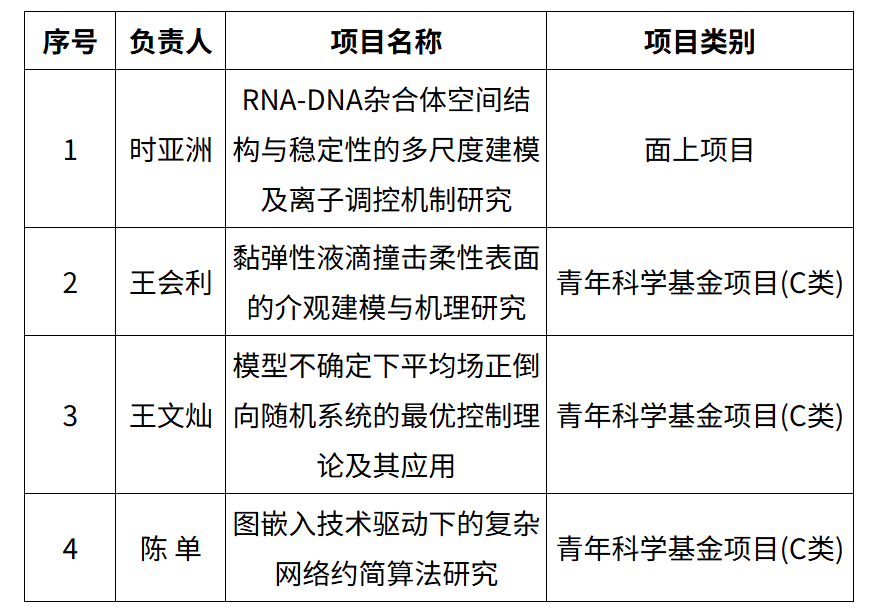 | 序号 | 负责人 | 项目名称 | 项目类别 |
|---|---|---|---|
| 1 | 时亚洲 | RNA-DNA杂合体空间结构与稳定性的多尺度建模及离子调控机制研究 | 面上项目 |
| 2 | 王会利 | 黏弹性液滴撞击柔性表面的介观建模与机理研究 | 青年科学基金项目(C类) |
| 3 | 王文灿 | 模型不确定下平均场正倒向随机系统的最优控制理论及其应用 | 青年科学基金项目(C类) |
| 4 | 陈 单 | 图嵌入技术驱动下的复杂网络约简算法研究 | 青年科学基金项目(C类) |